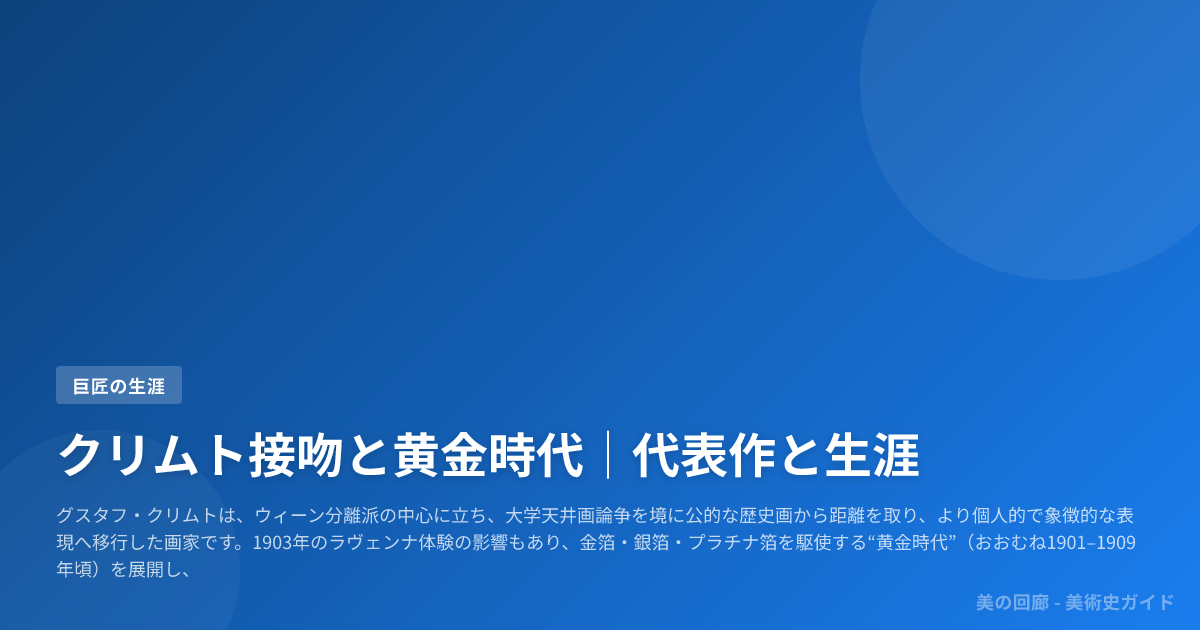 巨匠の生涯

クリムト接吻と黄金時代｜代表作と生涯

グスタフ・クリムトは、ウィーン分離派の中心に立ち、大学天井画論争を境に公的な歴史画から距離を取り、より個人的で象徴的な表現へ移行した画家です。1903年のラヴェンナ体験の影響もあり、金箔・銀箔・プラチナ箔を駆使する“黄金時代”（おおむね1901–1909年頃）を展開し、

美の回廊 - 美術史ガイド